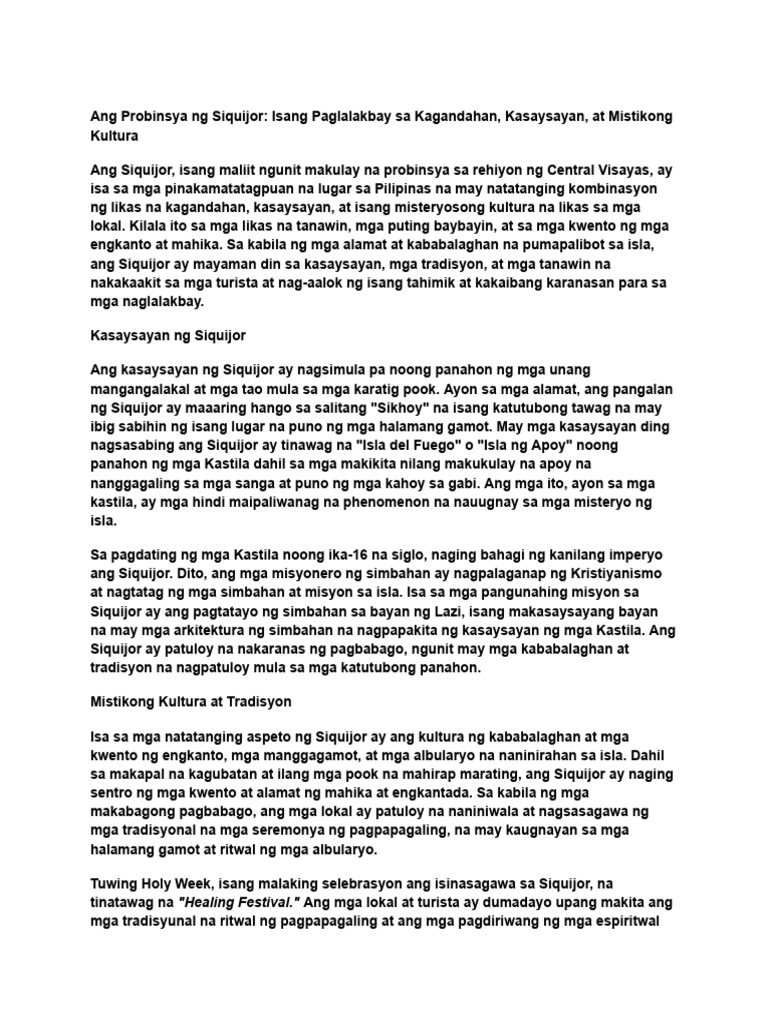 Ang Probinsya ng Siquijor: Isang Paglalakbay sa Kagandahan, Kasaysayan, at Mistikong Kultura

Ang Siquijor, isang maliit ngunit makulay na probinsya sa rehiyon ng Central Visayas, ay isa sa mga pinakamatatagpuan na lugar sa Pilipinas na may natatanging kombinasyon ng likas na kagandahan, kasaysayan, at isang misteryosong kultura na likas sa mga lokal. Kilala ito sa mga likas na tanawin, mga puting baybayin, at sa mga kwento ng mga engkanto at mahika. Sa kabila ng mga alamat at kababalaghan na pumapalibot sa isla, ang Siquijor ay mayaman din sa kasaysayan, mga tradisyon, at mga tanawin na nakakaakit sa mga turista at nag-aalok ng isang tahimik at kakaibang karanasan para sa mga naglalakbay.

Kasaysayan ng Siquijor

Ang kasaysayan ng Siquijor ay nagsimula pa noong panahon ng mga unang mangangalakal at mga tao mula sa mga karatig pook. Ayon sa mga alamat, ang pangalan ng Siquijor ay maaaring hango sa salitang "Sikhoy" na isang katutubong tawag na may ibig sabihin ng isang lugar na puno ng mga halamang gamot. May mga kasaysayan ding nagsasabing ang Siquijor ay tinawag na "Isla del Fuego" o "Isla ng Apoy" noong panahon ng mga Kastila dahil sa mga makikita nilang makukulay na apoy na nanggagaling sa mga sanga at puno ng mga kahoy sa gabi. Ang mga ito, ayon sa mga kastila, ay mga hindi maipaliwanag na phenomenon na nauugnay sa mga misteryo ng isla.

Sa pagdating ng mga Kastila noong ika-16 na siglo, naging bahagi ng kanilang imperyo ang Siquijor. Dito, ang mga misyonero ng simbahan ay nagpalaganap ng Kristiyanismo at nagtatag ng mga simbahan at misyon sa isla. Isa sa mga pangunahing misyon sa Siquijor ay ang pagtatayo ng simbahan sa bayan ng Lazi, isang makasaysayang bayan na may mga arkitektura ng simbahan na nagpapakita ng kasaysayan ng mga Kastila. Ang Siquijor ay patuloy na nakaranas ng pagbabago, ngunit may mga kababalaghan at tradisyon na nagpatuloy mula sa mga katutubong panahon.

Mistikong Kultura at Tradisyon

Isa sa mga natatanging aspeto ng Siquijor ay ang kultura ng kababalaghan at mga kwento ng engkanto, mga manggagamot, at mga albularyo na naninirahan sa isla. Dahil sa makapal na kagubatan at ilang mga pook na mahirap marating, ang Siquijor ay naging sentro ng mga kwento at alamat ng mahika at engkantada. Sa kabila ng mga makabagong pagbabago, ang mga lokal ay patuloy na naniniwala at nagsasagawa ng mga tradisyonal na mga seremonya ng pagpapagaling, na may kaugnayan sa mga halamang gamot at ritwal ng mga albularyo.

Tuwing Holy Week, isang malaking selebrasyon ang isinasagawa sa Siquijor, na tinatawag na "Healing Festival." Ang mga lokal at turista ay dumadayo upang makita ang mga tradisyunal na ritwal ng pagpapagaling at ang mga pagdiriwang ng mga espiritwal